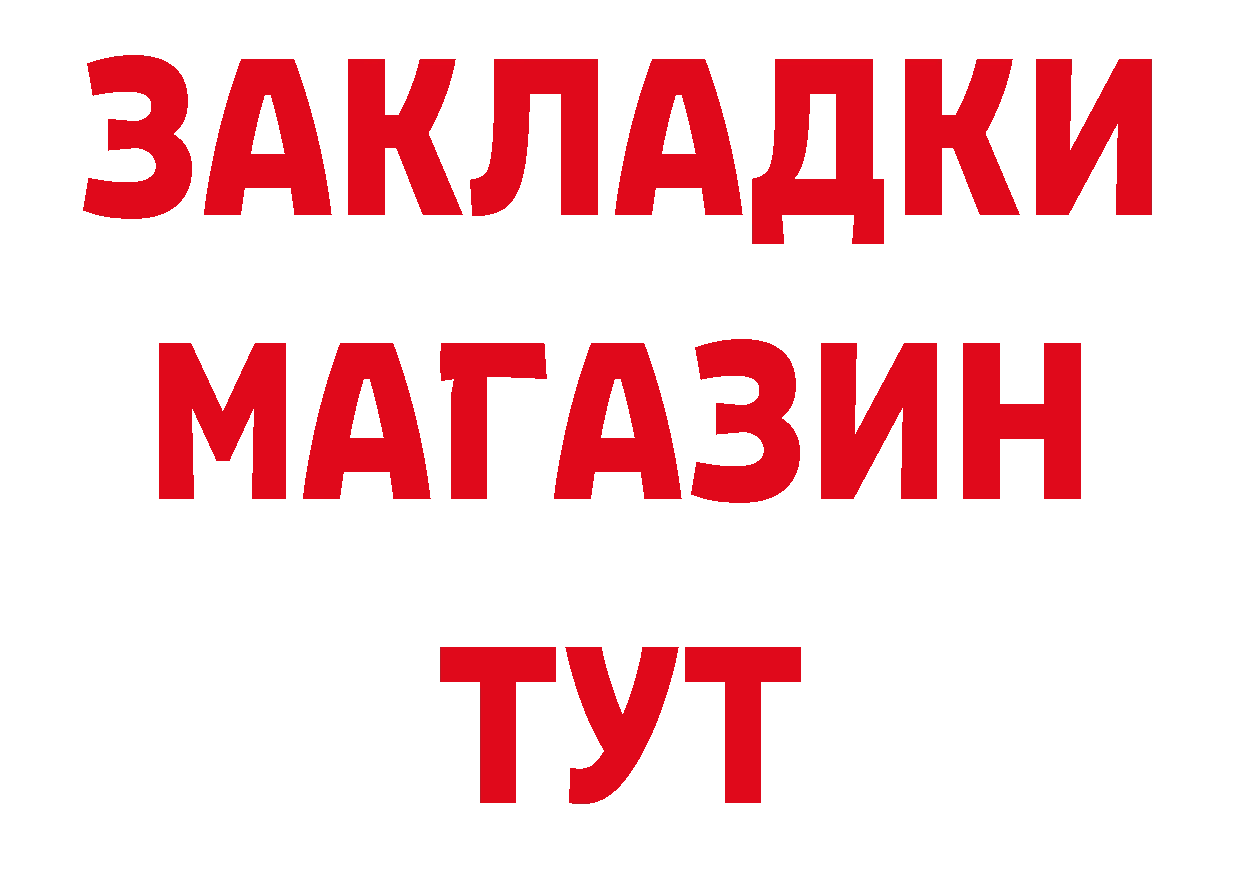 ЗАКЛАДКИ
МАГАЗИН
ТУТ